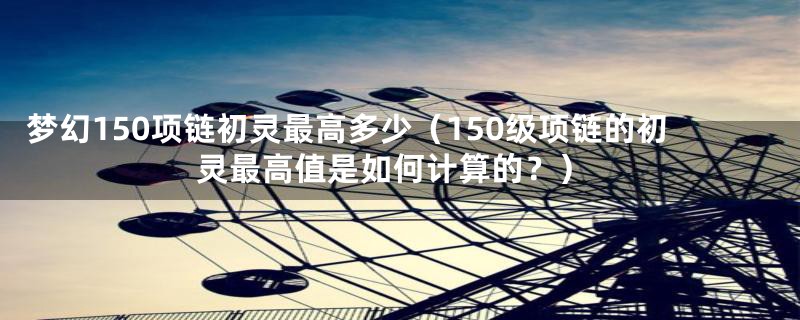 梦幻150项链初灵最高多少（150级项链的初灵最高值是如何计算的？）